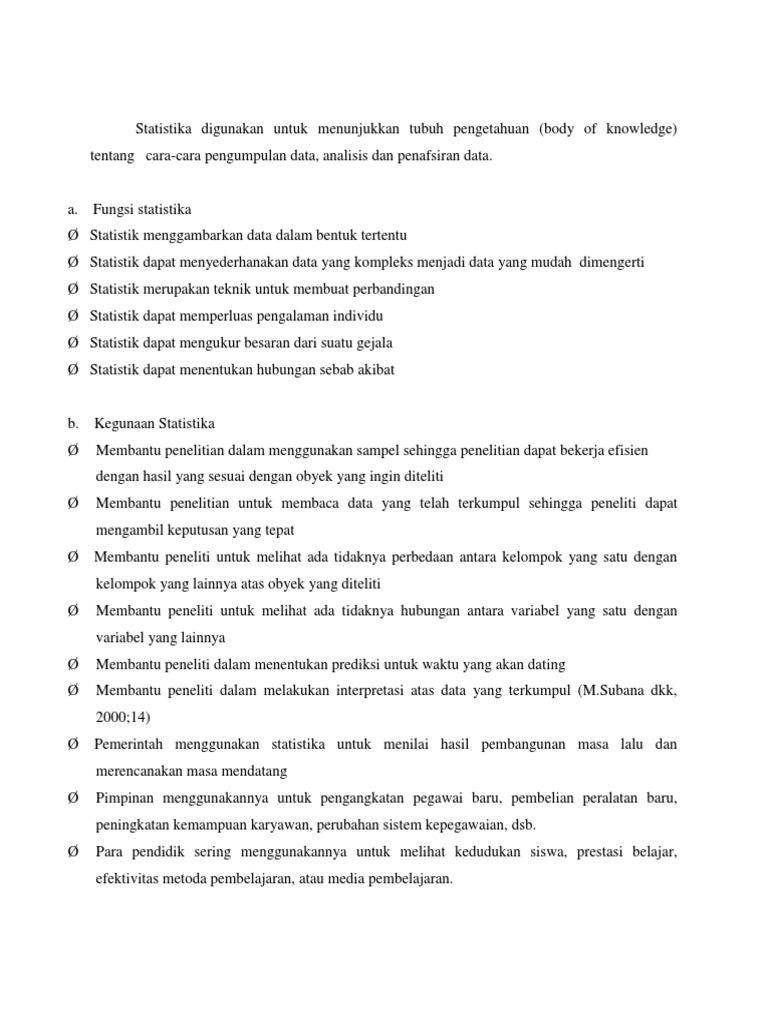 Statistika digunakan untuk menunjukkan tubuh pengetahuan (body of knowledge) tentang cara-cara pengumpulan data, analisis dan penafsiran data.

a. Fungsi statistika
Ø Statistik menggambarkan data dalam bentuk tertentu
Ø Statistik dapat menyederhanakan data yang kompleks menjadi data yang mudah dimengerti
Ø Statistik merupakan teknik untuk membuat perbandingan
Ø Statistik dapat memperluas pengalaman individu
Ø Statistik dapat mengukur besaran dari suatu gejala
Ø Statistik dapat menentukan hubungan sebab akibat

b. Kegunaan Statistika
Ø Membantu penelitian dalam menggunakan sampel sehingga penelitian dapat bekerja efisien dengan hasil yang sesuai dengan obyek yang ingin diteliti
Ø Membantu penelitian untuk membaca data yang telah terkumpul sehingga peneliti dapat mengambil keputusan yang tepat
Ø Membantu peneliti untuk melihat ada tidaknya perbedaan antara kelompok yang satu dengan kelompok yang lainnya atas obyek yang diteliti
Ø Membantu peneliti untuk melihat ada tidaknya hubungan antara variabel yang satu dengan variabel yang lainnya
Ø Membantu peneliti dalam menentukan prediksi untuk waktu yang akan dating
Ø Membantu peneliti dalam melakukan interpretasi atas data yang terkumpul (M.Subana dkk, 2000;14)
Ø Pemerintah menggunakan statistika untuk menilai hasil pembangunan masa lalu dan merencanakan masa mendatang
Ø Pimpinan menggunakannya untuk pengangkatan pegawai baru, pembelian peralatan baru, peningkatan kemampuan karyawan, perubahan sistem kepegawaian, dsb.
Ø Para pendidik sering menggunakannya untuk melihat kedudukan siswa, prestasi belajar, efektivitas metoda pembelajaran, atau media pembelajaran.